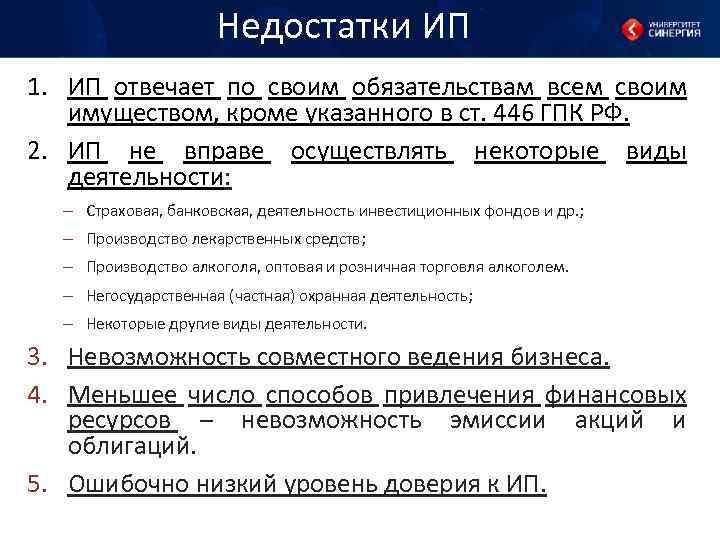 Недостатки ИП

УНИВЕРСИТЕТ СИНЕРГИЯ

1. ИП отвечает по своим обязательствам всем своим имуществом, кроме указанного в ст. 446 ГПК РФ.
2. ИП не вправе осуществлять некоторые виды деятельности:
– Страховая, банковская, деятельность инвестиционных фондов и др.;
– Производство лекарственных средств;
– Производство алкоголя, оптовая и розничная торговля алкоголем.
– Негосударственная (частная) охранная деятельность;
– Некоторые другие виды деятельности.
3. Невозможность совместного ведения бизнеса.
4. Меньшее число способов привлечения финансовых ресурсов – невозможность эмиссии акций и облигаций.
5. Ошибочно низкий уровень доверия к ИП.